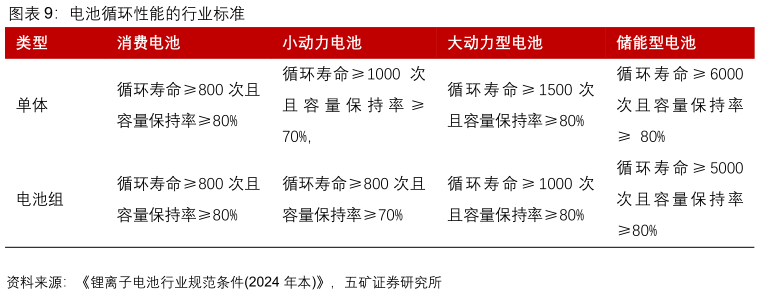 图表 9：电池循环性能的行业标准

| 类型 | 消费电池 | 小动力电池 | 大动力型电池 | 储能型电池 |
|---|---|---|---|---|
| 单体 | 循环寿命≥800 次且容量保持率≥80% | 循环寿命≥1000 次且容量保持率≥70%, | 循环寿命≥1500 次且容量保持率≥80% | 循环寿命≥6000 次且容量保持率≥ 80% |
| 电池组 | 循环寿命≥800 次且容量保持率≥80% | 循环寿命≥800 次且容量保持率≥70% | 循环寿命≥1000 次且容量保持率≥80% | 循环寿命≥5000 次且容量保持率≥80% |

资料来源：《锂离子电池行业规范条件(2024 年本)》，五矿证券研究所